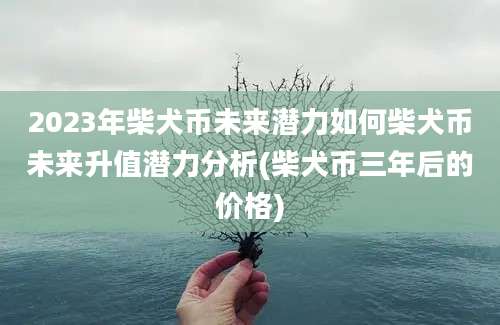 2023年柴犬币未来潜力如何柴犬币未来升值潜力分析(柴犬币三年后的价格)